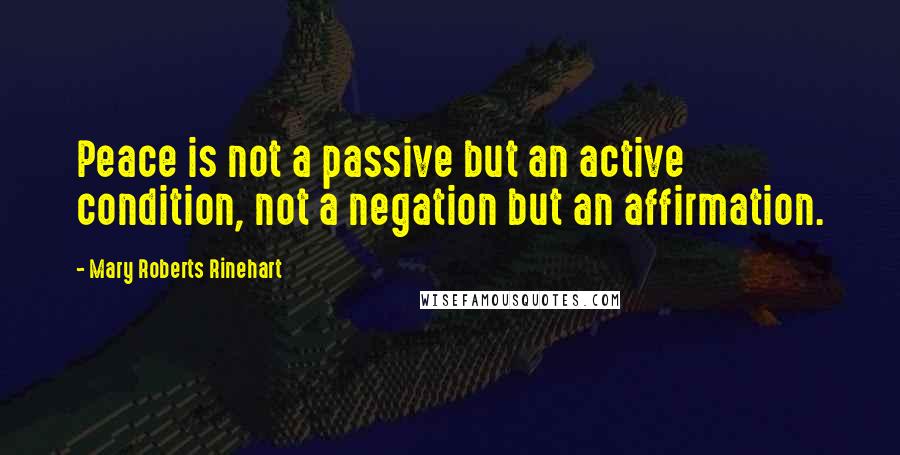 Peace is not a passive but an active condition, not a negation but an affirmation.

- Mary Roberts Rinehart

WISEFAMOUSQUOTES.COM